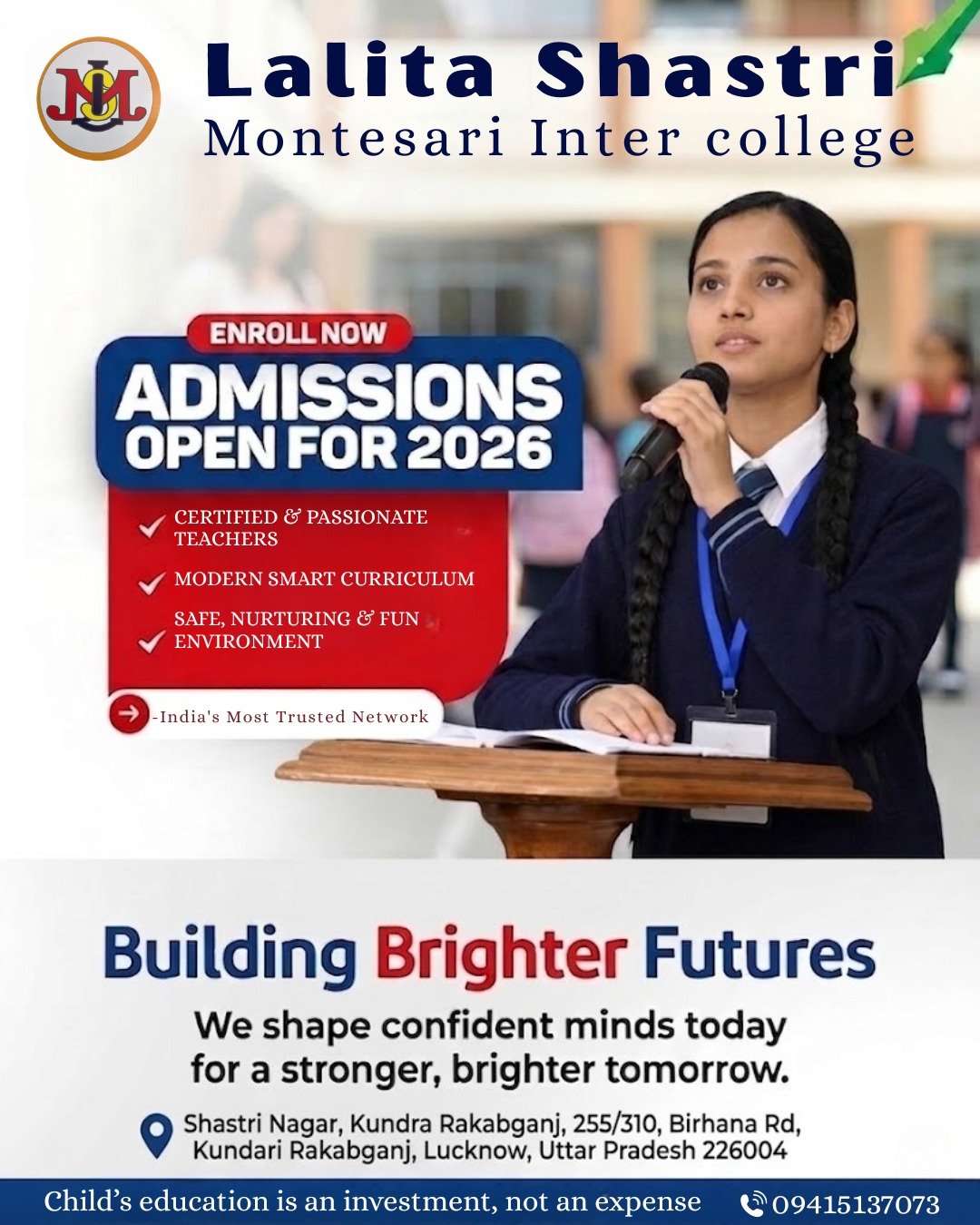 Lalita Shastri
Montesari Inter college

ENROLL NOW
ADMISSIONS
OPEN FOR 2026

✓ CERTIFIED & PASSIONATE TEACHERS
✓ MODERN SMART CURRICULUM
✓ SAFE, NURTURING & FUN ENVIRONMENT

→ -India's Most Trusted Network

Building Brighter Futures

We shape confident minds today for a stronger, brighter tomorrow.

Shastri Nagar, Kundra Rakabganj, 255/310, Birhana Rd, Kundari Rakabganj, Lucknow, Uttar Pradesh 226004

Child's education is an investment, not an expense
09415137073